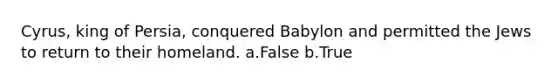 Cyrus, king of Persia, conquered Babylon and permitted the Jews to return to their homeland. a.False b.True